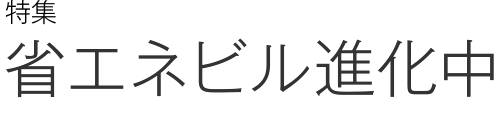 特集
省エネビル進化中